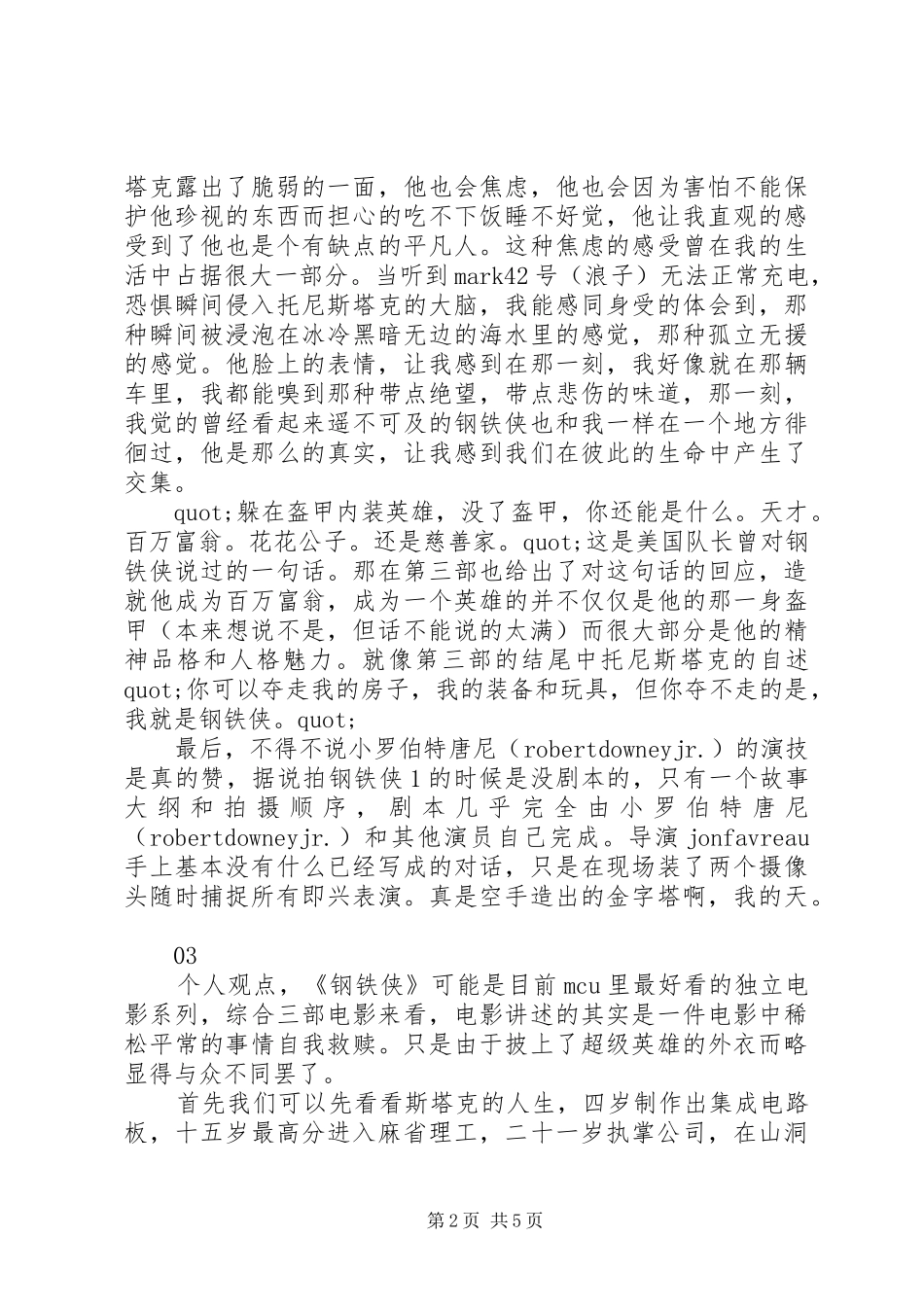 塔克露出了脆弱的一面，他也会焦虑，他也会因为害怕不能保护他珍视的东西而担心的吃不下饭睡不好觉，他让我直观的感受到了他也是个有缺点的平凡人。这种焦虑的感受曾在我的生活中占据很大一部分。当听到mark42号（浪子）无法正常充电，恐惧瞬间侵入托尼斯塔克的大脑，我能感同身受的体会到，那种瞬间被浸泡在冰冷黑暗无边的海水里的感觉，那种孤立无援的感觉。他脸上的表情，让我感到在那一刻，我好像就在那辆车里，我都能嗅到那种带点绝望，带点悲伤的味道，那一刻，我觉的曾经看起来遥不可及的钢铁侠也和我一样在一个地方徘徊过，他是那么的真实，让我感到我们在彼此的生命中产生了交集。

quot;躲在盔甲内装英雄，没了盔甲，你还能是什么。天才。百万富翁。花花公子。还是慈善家。quot;这是美国队长曾对钢铁侠说过的一句话。那在第三部也给出了对这句话的回应，造就他成为百万富翁，成为一个英雄的并不仅仅是他的那一身盔甲（本来想说不是，但话不能说的太满）而很大部分是他的精神品格和人格魅力。就像第三部的结尾中托尼斯塔克的自述quot;你可以夺走我的房子，我的装备和玩具，但你夺不走的是，我就是钢铁侠。quot;

最后，不得不说小罗伯特唐尼（robertdowneyjr.）的演技是真的赞，据说拍钢铁侠1的时候是没剧本的，只有一个故事大纲和拍摄顺序，剧本几乎完全由小罗伯特唐尼（robertdowneyjr.）和其他演员自己完成。导演jonfavreau手上基本没有什么已经写成的对话，只是在现场装了两个摄像头随时捕捉所有即兴表演。真是空手造出的金字塔啊，我的天。

03

个人观点，《钢铁侠》可能是目前mcu里最好看的独立电影系列，综合三部电影来看，电影讲述的其实是一件电影中稀松平常的事情自我救赎。只是由于披上了超级英雄的外衣而略显得与众不同罢了。

首先我们可以先看看斯塔克的人生，四岁制作出集成电路板，十五岁最高分进入麻省理工，二十一岁执掌公司，在山洞

第2页 共5页